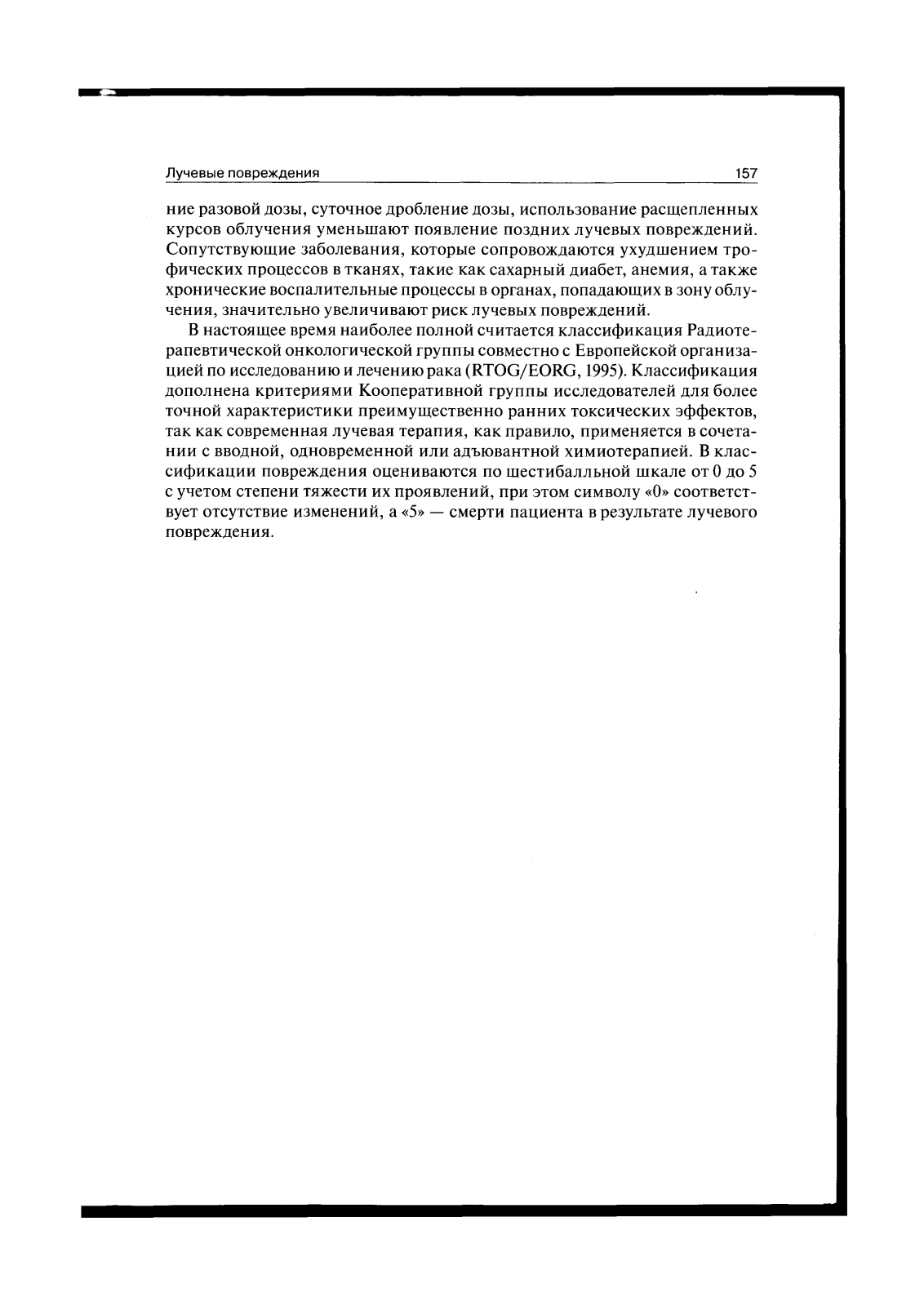 Лучевые повреждения 157

ние разовой дозы, суточное дробление дозы, использование расщепленных курсов облучения уменьшают появление поздних лучевых повреждений. Сопутствующие заболевания, которые сопровождаются ухудшением трофических процессов в тканях, такие как сахарный диабет, анемия, а также хронические воспалительные процессы в органах, попадающих в зону облучения, значительно увеличивают риск лучевых повреждений.

В настоящее время наиболее полной считается классификация Радиотерапевтической онкологической группы совместно с Европейской организацией по исследованию и лечению рака (RTOG/EORG, 1995). Классификация дополнена критериями Кооперативной группы исследователей для более точной характеристики преимущественно ранних токсических эффектов, так как современная лучевая терапия, как правило, применяется в сочетании с вводной, одновременной или адъювантной химиотерапией. В классификации повреждения оцениваются по шестибалльной шкале от 0 до 5 с учетом степени тяжести их проявлений, при этом символу «0» соответствует отсутствие изменений, а «5» — смерти пациента в результате лучевого повреждения.